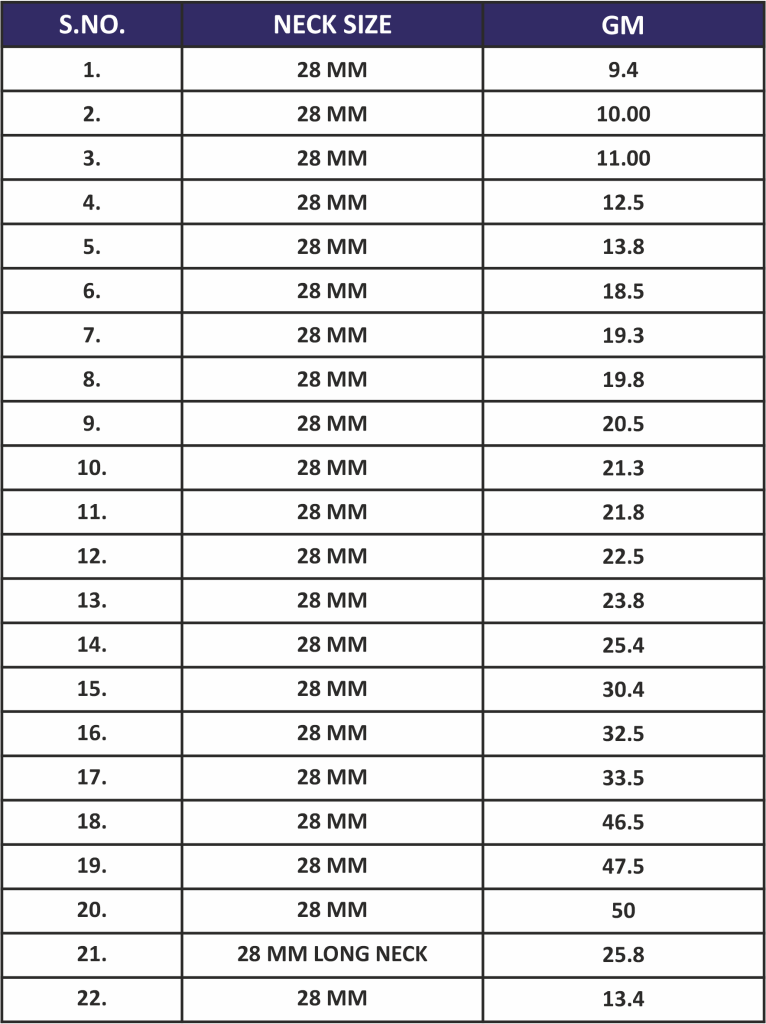 | S.NO. | NECK SIZE | GM |
|---|---|---|
| 1. | 28 MM | 9.4 |
| 2. | 28 MM | 10.00 |
| 3. | 28 MM | 11.00 |
| 4. | 28 MM | 12.5 |
| 5. | 28 MM | 13.8 |
| 6. | 28 MM | 18.5 |
| 7. | 28 MM | 19.3 |
| 8. | 28 MM | 19.8 |
| 9. | 28 MM | 20.5 |
| 10. | 28 MM | 21.3 |
| 11. | 28 MM | 21.8 |
| 12. | 28 MM | 22.5 |
| 13. | 28 MM | 23.8 |
| 14. | 28 MM | 25.4 |
| 15. | 28 MM | 30.4 |
| 16. | 28 MM | 32.5 |
| 17. | 28 MM | 33.5 |
| 18. | 28 MM | 46.5 |
| 19. | 28 MM | 47.5 |
| 20. | 28 MM | 50 |
| 21. | 28 MM LONG NECK | 25.8 |
| 22. | 28 MM | 13.4 |